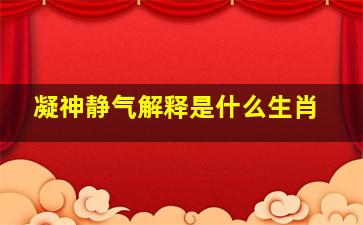 凝神静气解释是什么生肖